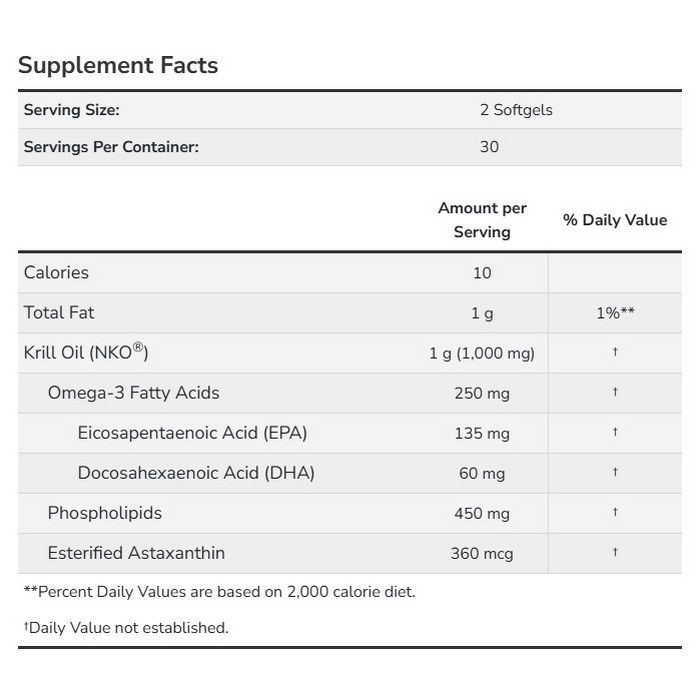 Supplement Facts

| Serving Size: | 2 Softgels |
|---|---|
| Servings Per Container: | 30 |

| | Amount per Serving | % Daily Value |
|---|---|---|
| Calories | 10 | |
| Total Fat | 1 g | 1%** |
| Krill Oil (NKO®) | 1 g (1,000 mg) | † |
| Omega-3 Fatty Acids | 250 mg | † |
| Eicosapentaenoic Acid (EPA) | 135 mg | † |
| Docosahexaenoic Acid (DHA) | 60 mg | † |
| Phospholipids | 450 mg | † |
| Esterified Astaxanthin | 360 mcg | † |

**Percent Daily Values are based on 2,000 calorie diet.

†Daily Value not established.